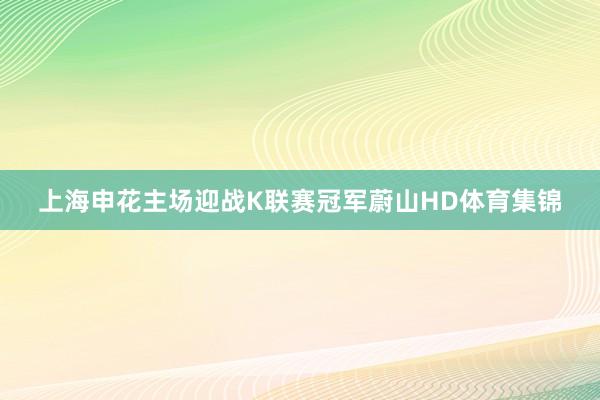 上海申花主场迎战K联赛冠军蔚山HD体育集锦